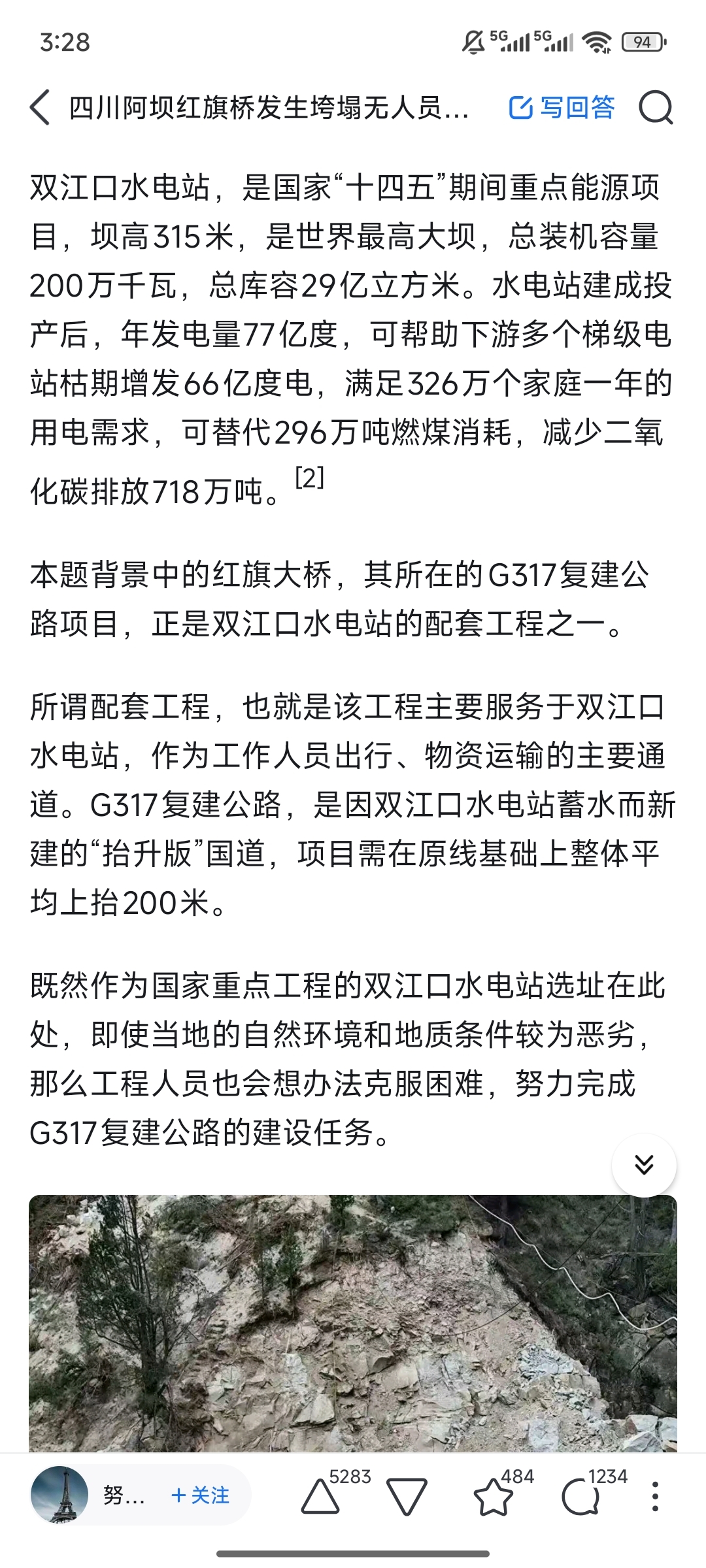 3:28 5G 5G 94

四川阿坝红旗桥发生垮塌无人员... 写回答

双江口水电站，是国家“十四五”期间重点能源项目，坝高315米，是世界最高大坝，总装机容量200万千瓦，总库容29亿立方米。水电站建成投产后，年发电量77亿度，可帮助下游多个梯级电站枯期增发66亿度电，满足326万个家庭一年的用电需求，可替代296万吨燃煤消耗，减少二氧化碳排放718万吨。[2]

本题背景中的红旗大桥，其所在的G317复建公路项目，正是双江口水电站的配套工程之一。

所谓配套工程，也就是该工程主要服务于双江口水电站，作为工作人员出行、物资运输的主要通道。G317复建公路，是因双江口水电站蓄水而新建的“抬升版”国道，项目需在原线基础上整体平均上抬200米。

既然作为国家重点工程的双江口水电站选址在此处，即使当地的自然环境和地质条件较为恶劣，那么工程人员也会想办法克服困难，努力完成G317复建公路的建设任务。

努... + 关注 5283 484 1234